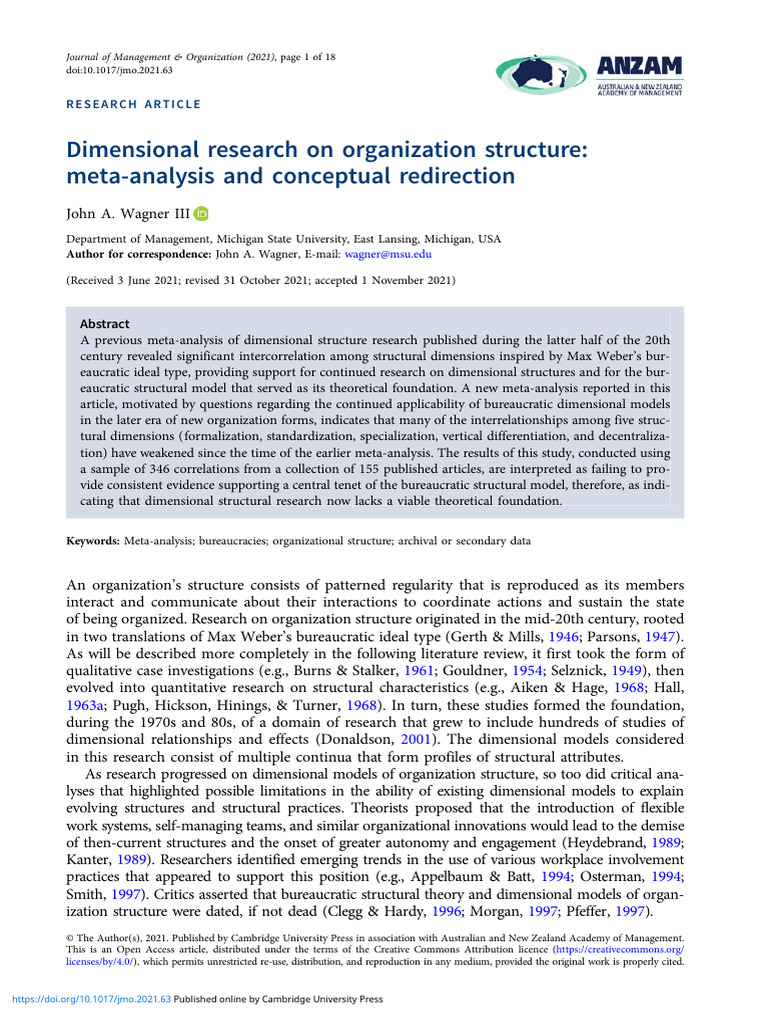 Journal of Management & Organization (2021), page 1 of 18
doi:10.1017/jmo.2021.63

ANZAM
AUSTRALIAN & NEW ZEALAND ACADEMY OF MANAGEMENT

RESEARCH ARTICLE

Dimensional research on organization structure: meta-analysis and conceptual redirection

John A. Wagner III

Department of Management, Michigan State University, East Lansing, Michigan, USA
Author for correspondence: John A. Wagner, E-mail: wagner@msu.edu

(Received 3 June 2021; revised 31 October 2021; accepted 1 November 2021)

Abstract
A previous meta-analysis of dimensional structure research published during the latter half of the 20th century revealed significant intercorrelation among structural dimensions inspired by Max Weber's bureaucratic ideal type, providing support for continued research on dimensional structures and for the bureaucratic structural model that served as its theoretical foundation. A new meta-analysis reported in this article, motivated by questions regarding the continued applicability of bureaucratic dimensional models in the later era of new organization forms, indicates that many of the interrelationships among five structural dimensions (formalization, standardization, specialization, vertical differentiation, and decentralization) have weakened since the time of the earlier meta-analysis. The results of this study, conducted using a sample of 346 correlations from a collection of 155 published articles, are interpreted as failing to provide consistent evidence supporting a central tenet of the bureaucratic structural model, therefore, as indicating that dimensional structural research now lacks a viable theoretical foundation.

Keywords: Meta-analysis; bureaucracies; organizational structure; archival or secondary data

An organization's structure consists of patterned regularity that is reproduced as its members interact and communicate about their interactions to coordinate actions and sustain the state of being organized. Research on organization structure originated in the mid-20th century, rooted in two translations of Max Weber's bureaucratic ideal type (Gerth & Mills, 1946; Parsons, 1947). As will be described more completely in the following literature review, it first took the form of qualitative case investigations (e.g., Burns & Stalker, 1961; Gouldner, 1954; Selznick, 1949), then evolved into quantitative research on structural characteristics (e.g., Aiken & Hage, 1968; Hall, 1963a; Pugh, Hickson, Hinings, & Turner, 1968). In turn, these studies formed the foundation, during the 1970s and 80s, of a domain of research that grew to include hundreds of studies of dimensional relationships and effects (Donaldson, 2001). The dimensional models considered in this research consist of multiple continua that form profiles of structural attributes.

As research progressed on dimensional models of organization structure, so too did critical analyses that highlighted possible limitations in the ability of existing dimensional models to explain evolving structures and structural practices. Theorists proposed that the introduction of flexible work systems, self-managing teams, and similar organizational innovations would lead to the demise of then-current structures and the onset of greater autonomy and engagement (Heydebrand, 1989; Kanter, 1989). Researchers identified emerging trends in the use of various workplace involvement practices that appeared to support this position (e.g., Appelbaum & Batt, 1994; Osterman, 1994; Smith, 1997). Critics asserted that bureaucratic structural theory and dimensional models of organization structure were dated, if not dead (Clegg & Hardy, 1996; Morgan, 1997; Pfeffer, 1997).

© The Author(s), 2021. Published by Cambridge University Press in association with Australian and New Zealand Academy of Management. This is an Open Access article, distributed under the terms of the Creative Commons Attribution licence (https://creativecommons.org/licenses/by/4.0/), which permits unrestricted re-use, distribution, and reproduction in any medium, provided the original work is properly cited.

https://doi.org/10.1017/jmo.2021.63 Published online by Cambridge University Press